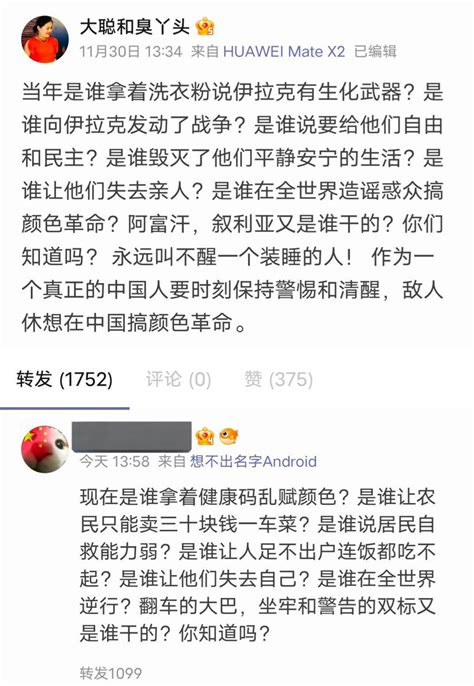 大聪和臭丫头

11月30日 13:34 来自 HUAWEI Mate X2 已编辑

当年是谁拿着洗衣粉说伊拉克有生化武器？是谁向伊拉克发动了战争？是谁说要给他们自由和民主？是谁毁灭了他们平静安宁的生活？是谁让他们失去亲人？是谁在全世界造谣惑众搞颜色革命？阿富汗，叙利亚又是谁干的？你们知道吗？ 永远叫不醒一个装睡的人！ 作为一个真正的中国人要时刻保持警惕和清醒，敌人休想在中国搞颜色革命。

转发 (1752) 评论 (0) 赞 (375)

今天 13:58 来自 想不出名字Android

现在是谁拿着健康码乱赋颜色？是谁让农民只能卖三十块钱一车菜？是谁说居民自救能力弱？是谁让人足不出户连饭都吃不起？是谁让他们失去自己？是谁在全世界逆行？翻车的大巴，坐牢和警告的双标又是谁干的？你知道吗？

转发1099